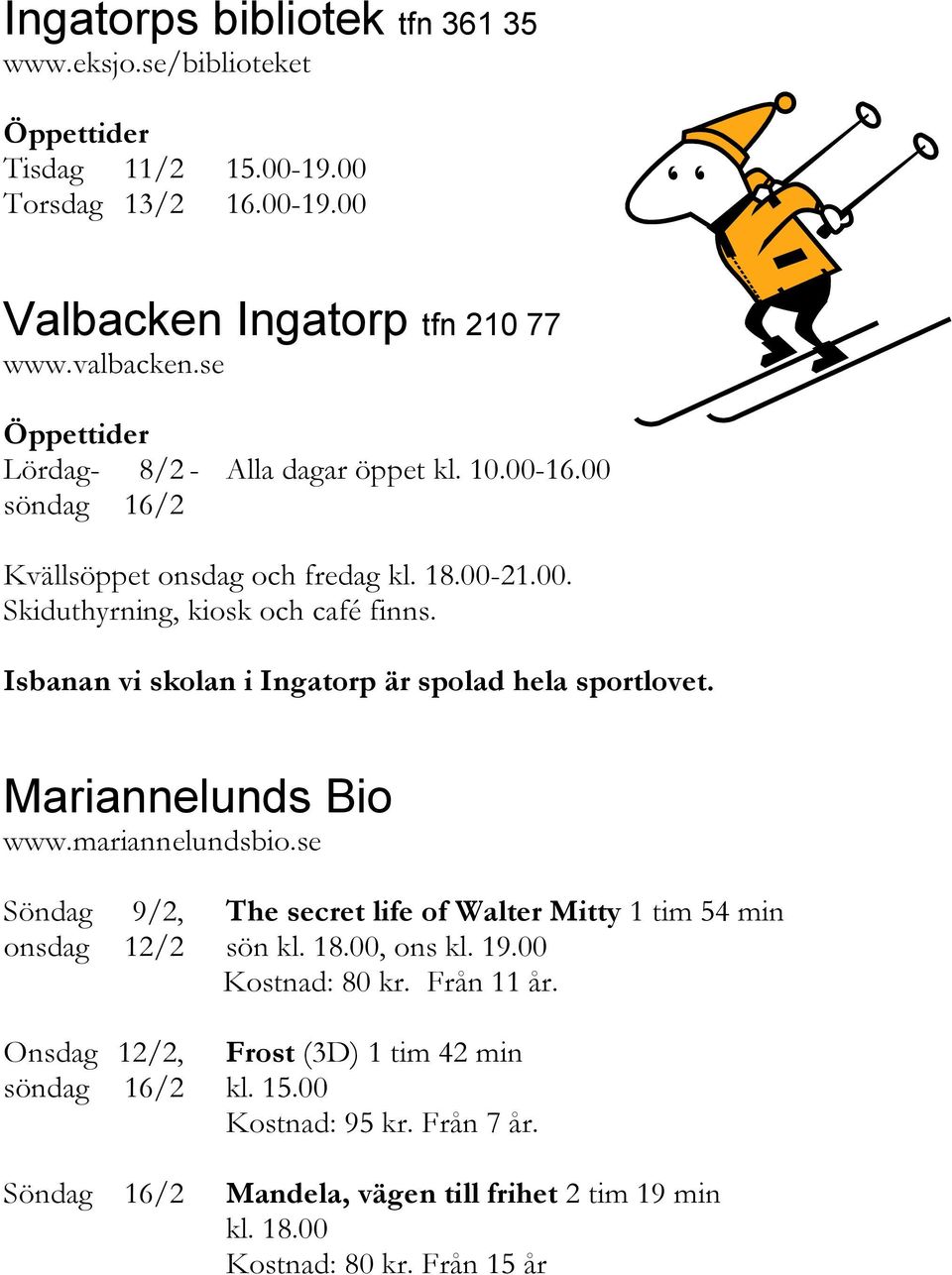 Ingatorps bibliotek tfn 361 35
www.eksjo.se/biblioteket

Öppettider
Tisdag 11/2 15.00-19.00
Torsdag 13/2 16.00-19.00

Valbacken Ingatorp tfn 210 77
www.valbacken.se

Öppettider
Lördag- 8/2 - Alla dagar öppet kl. 10.00-16.00
söndag 16/2

Kvällsöppet onsdag och fredag kl. 18.00-21.00.
Skiduthyrning, kiosk och café finns.

Isbanan vi skolan i Ingatorp är spolad hela sportlovet.

Mariannelunds Bio
www.mariannelundsbio.se

Söndag 9/2, The secret life of Walter Mitty 1 tim 54 min
onsdag 12/2 sön kl. 18.00, ons kl. 19.00
Kostnad: 80 kr. Från 11 år.

Onsdag 12/2, Frost (3D) 1 tim 42 min
söndag 16/2 kl. 15.00
Kostnad: 95 kr. Från 7 år.

Söndag 16/2 Mandela, vägen till frihet 2 tim 19 min
kl. 18.00
Kostnad: 80 kr. Från 15 år